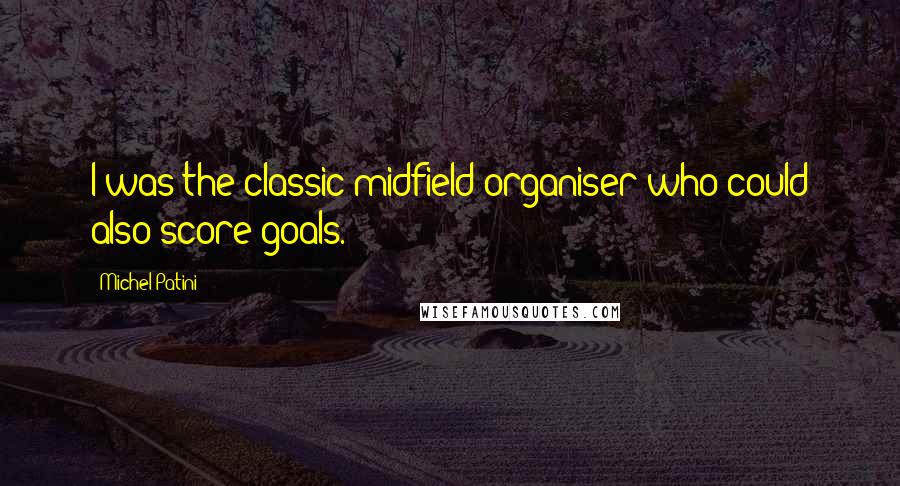 I was the classic midfield organiser who could also score goals.

Michel Patini

WISEFAMOUSQUOTES.COM